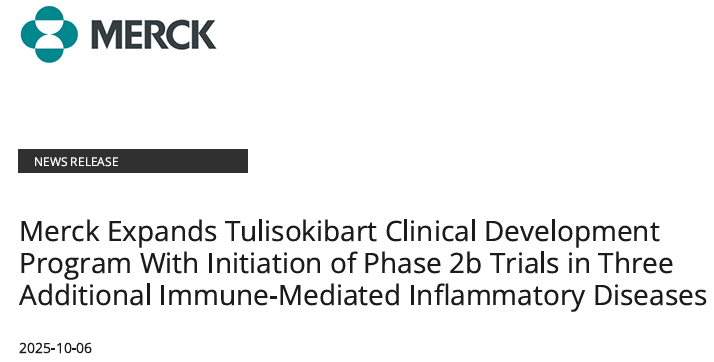 MERCK

NEWS RELEASE

Merck Expands Tulisokibart Clinical Development Program With Initiation of Phase 2b Trials in Three Additional Immune-Mediated Inflammatory Diseases

2025-10-06